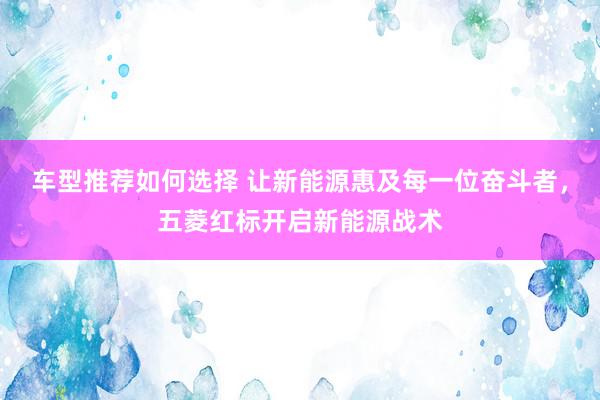 车型推荐如何选择 让新能源惠及每一位奋斗者，五菱红标开启新能源战术